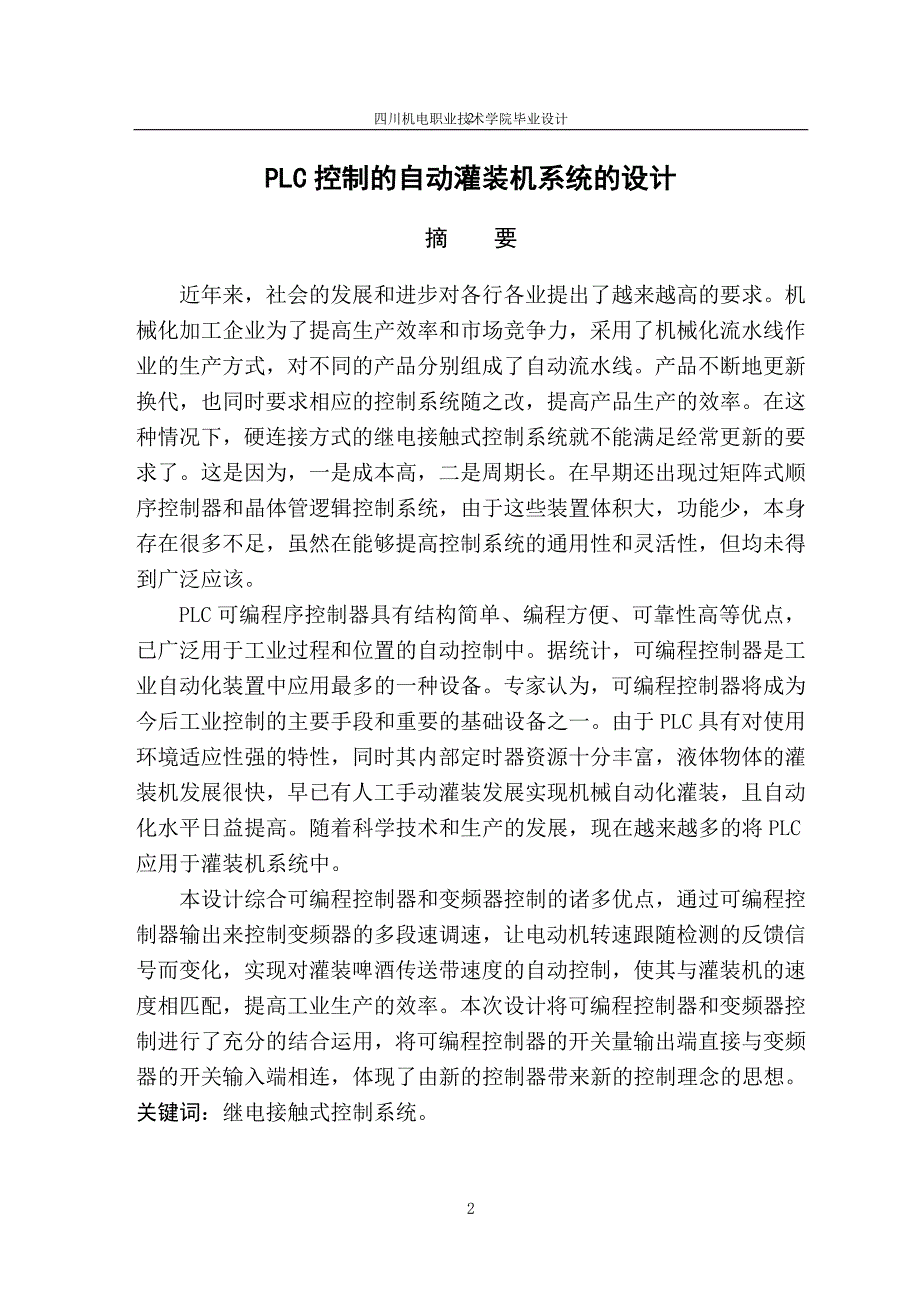 四川机电职业技术学院毕业设计

PLC 控制的自动灌装机系统的设计

摘　要

近年来，社会的发展和进步对各行各业提出了越来越高的要求。机械化加工企业为了提高生产效率和市场竞争力，采用了机械化流水线作业的生产方式，对不同的产品分别组成了自动流水线。产品不断地更新换代，也同时要求相应的控制系统随之改，提高产品生产的效率。在这种情况下，硬连接方式的继电接触式控制系统就不能满足经常更新的要求了。这是因为，一是成本高，二是周期长。在早期还出现过矩阵式顺序控制器和晶体管逻辑控制系统，由于这些装置体积大，功能少，本身存在很多不足，虽然在能够提高控制系统的通用性和灵活性，但均未得到广泛应该。

PLC 可编程序控制器具有结构简单、编程方便、可靠性高等优点，已广泛用于工业过程和位置的自动控制中。据统计，可编程控制器是工业自动化装置中应用最多的一种设备。专家认为，可编程控制器将成为今后工业控制的主要手段和重要的基础设备之一。由于 PLC 具有对使用环境适应性强的特性，同时其内部定时器资源十分丰富，液体物体的灌装机发展很快，早已有人工手动灌装发展实现机械自动化灌装，且自动化水平日益提高。随着科学技术和生产的发展，现在越来越多的将 PLC 应用于灌装机系统中。

本设计综合可编程控制器和变频器控制的诸多优点，通过可编程控制器输出来控制变频器的多段速调速，让电动机转速跟随检测的反馈信号而变化，实现对灌装啤酒传送带速度的自动控制，使其与灌装机的速度相匹配，提高工业生产的效率。本次设计将可编程控制器和变频器控制进行了充分的结合运用，将可编程控制器的开关量输出端直接与变频器的开关输入端相连，体现了由新的控制器带来新的控制理念的思想。
关键词：继电接触式控制系统。

2